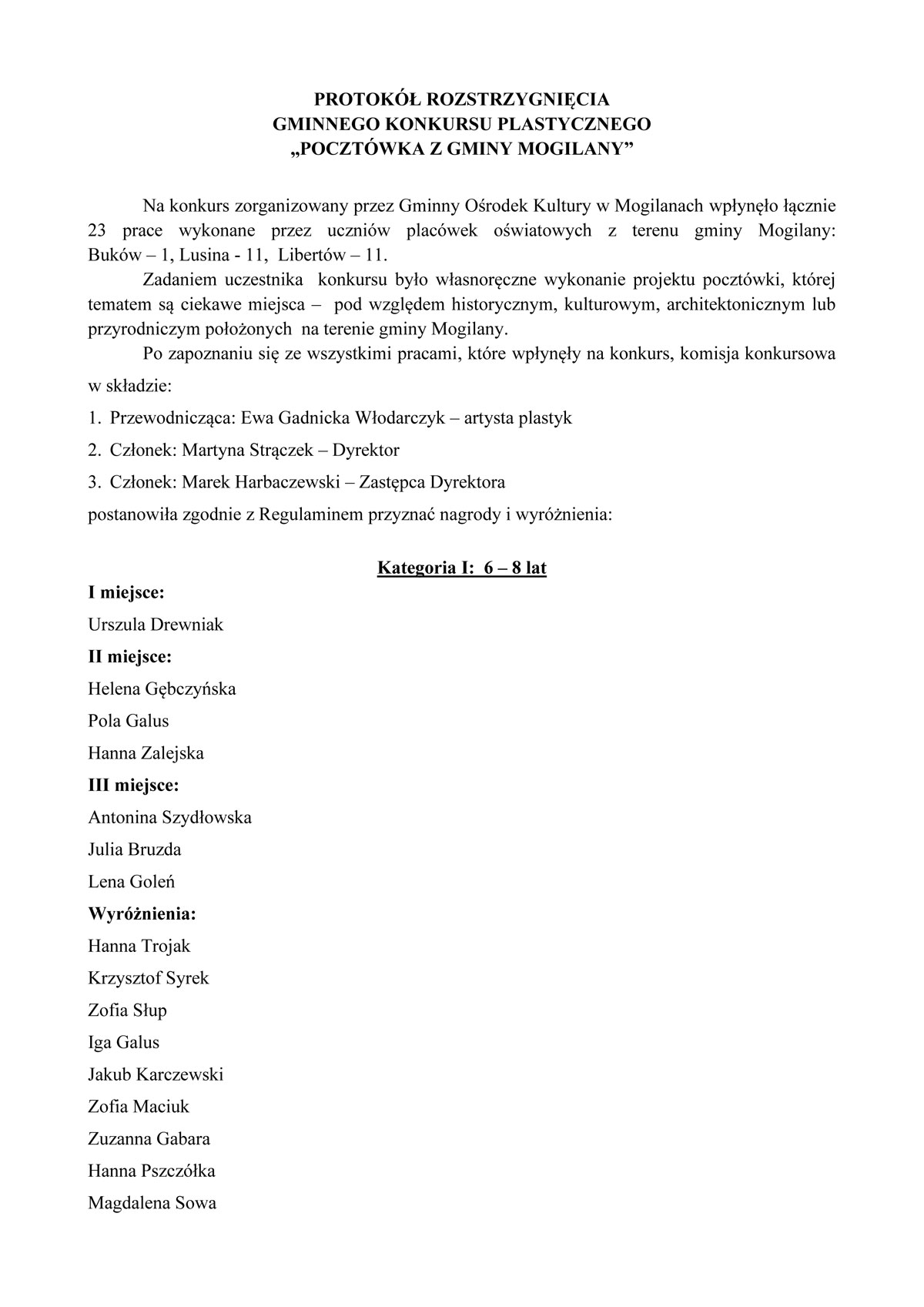 PROTOKÓŁ ROZSTRZYGNIĘCIA
GMINNEGO KONKURSU PLASTYCZNEGO
„POCZTÓWKA Z GMINY MOGILANY”

Na konkurs zorganizowany przez Gminny Ośrodek Kultury w Mogilanach wpłynęło łącznie 23 prace wykonane przez uczniów placówek oświatowych z terenu gminy Mogilany: Buków – 1, Lusina - 11, Libertów – 11.

Zadaniem uczestnika konkursu było własnoręczne wykonanie projektu pocztówki, której tematem są ciekawe miejsca – pod względem historycznym, kulturowym, architektonicznym lub przyrodniczym położonych na terenie gminy Mogilany.

Po zapoznaniu się ze wszystkimi pracami, które wpłynęły na konkurs, komisja konkursowa w składzie:

1. Przewodnicząca: Ewa Gadnicka Włodarczyk – artysta plastyk
2. Członek: Martyna Strączek – Dyrektor
3. Członek: Marek Harbaczewski – Zastępca Dyrektora

postanowiła zgodnie z Regulaminem przyznać nagrody i wyróżnienia:

Kategoria I: 6 – 8 lat

I miejsce:
Urszula Drewniak
II miejsce:
Helena Gębczyńska
Pola Galus
Hanna Zalejska
III miejsce:
Antonina Szydłowska
Julia Bruzda
Lena Goleń
Wyróżnienia:
Hanna Trojak
Krzysztof Syrek
Zofia Słup
Iga Galus
Jakub Karczewski
Zofia Maciuk
Zuzanna Gabara
Hanna Pszczółka
Magdalena Sowa